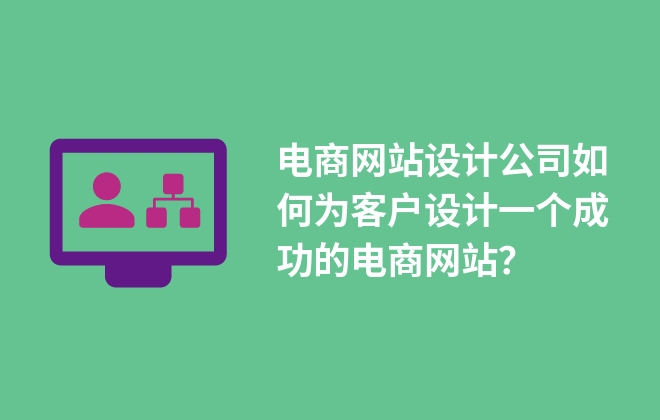 电商网站设计公司如何为客户设计一个成功的电商网站?